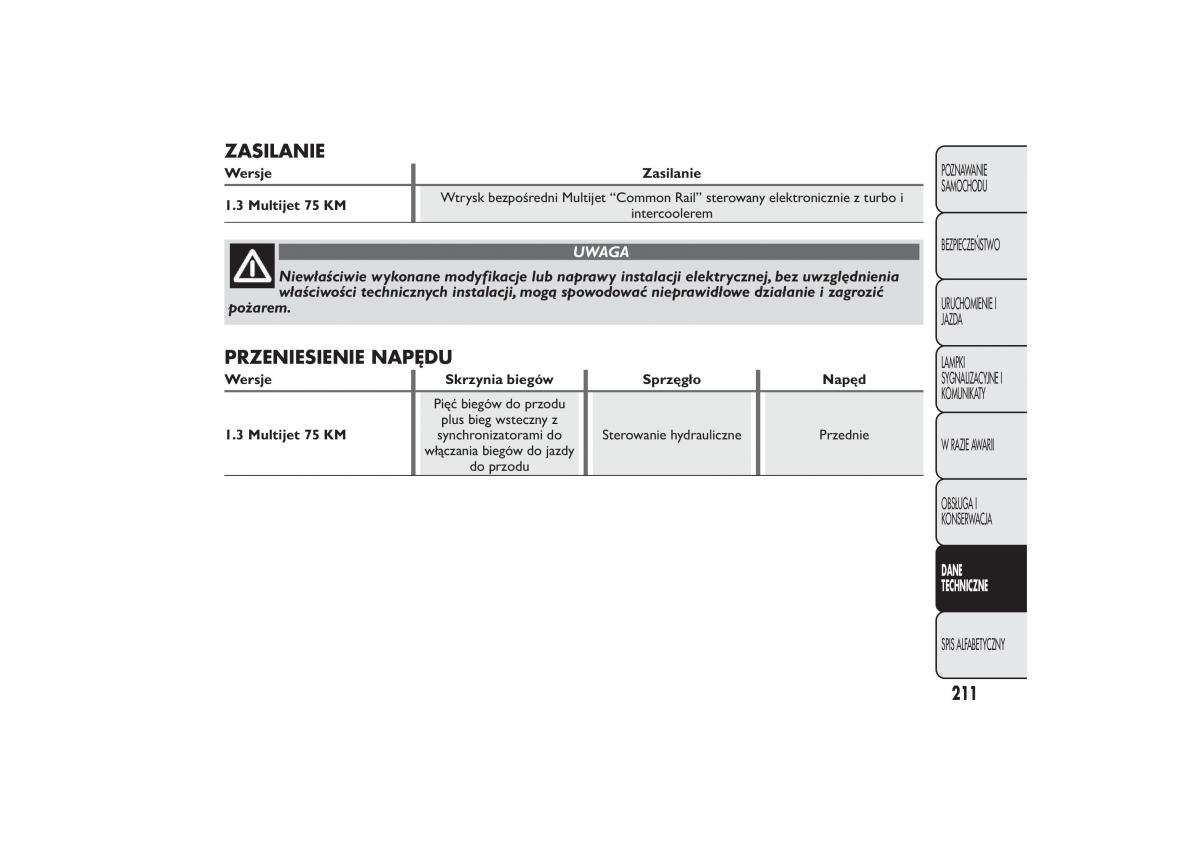 ZASILANIE

| Wersje | Zasilanie |
|---|---|
| 1.3 Multijet 75 KM | Wtrysk bezpośredni Multijet "Common Rail" sterowany elektronicznie z turbo i intercoolerem |

UWAGA

Niewłaściwie wykonane modyfikacje lub naprawy instalacji elektrycznej, bez uwzględnienia właściwości technicznych instalacji, mogą spowodować nieprawidłowe działanie i zagrozić pożarem.

PRZENIESIENIE NAPĘDU

| Wersje | Skrzynia biegów | Sprzęgło | Napęd |
|---|---|---|---|
| 1.3 Multijet 75 KM | Pięć biegów do przodu plus bieg wsteczny z synchronizatorami do włączania biegów do jazdy do przodu | Sterowanie hydrauliczne | Przednie |

POZNAWANIE SAMOCHODU

BEZPIECZEŃSTWO

URUCHOMIENIE I JAZDA

LAMPKI SYGNALIZACYJNE I KOMUNIKATY

W RAZIE AWARII

OBSŁUGA I KONSERWACJA

DANE TECHNICZNE

SPIS ALFABETYCZNY

211